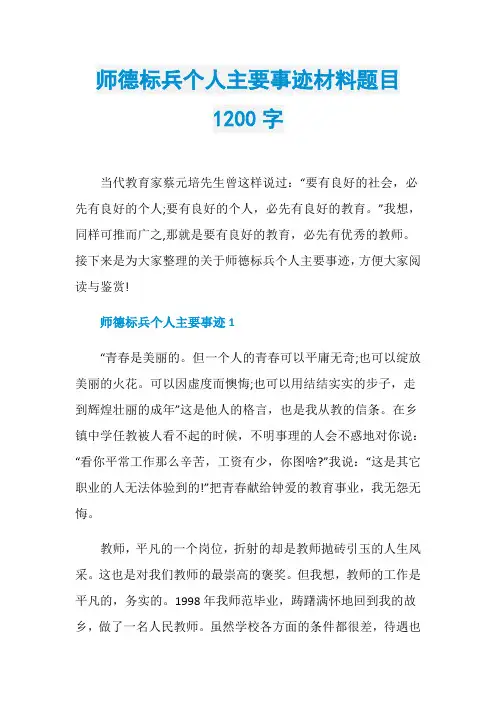 师德标兵个人主要事迹材料题目
1200 字

当代教育家蔡元培先生曾这样说过：“要有良好的社会，必先有良好的个人;要有良好的个人，必先有良好的教育。”我想，同样可推而广之,那就是要有良好的教育，必先有优秀的教师。接下来是为大家整理的关于师德标兵个人主要事迹，方便大家阅读与鉴赏!

师德标兵个人主要事迹 1

“青春是美丽的。但一个人的青春可以平庸无奇;也可以绽放美丽的火花。可以因虚度而懊悔;也可以用结结实实的步子，走到辉煌壮丽的成年”这是他人的格言，也是我从教的信条。在乡镇中学任教被人看不起的时候，不明事理的人会不惑地对你说：“看你平常工作那么辛苦，工资有少，你图啥?”我说：“这是其它职业的人无法体验到的!”把青春献给钟爱的教育事业，我无怨无悔。

教师，平凡的一个岗位，折射的却是教师抛砖引玉的人生风采。这也是对我们教师的最崇高的褒奖。但我想，教师的工作是平凡的，务实的。1998 年我师范毕业，踌躇满怀地回到我的故乡，做了一名人民教师。虽然学校各方面的条件都很差，待遇也